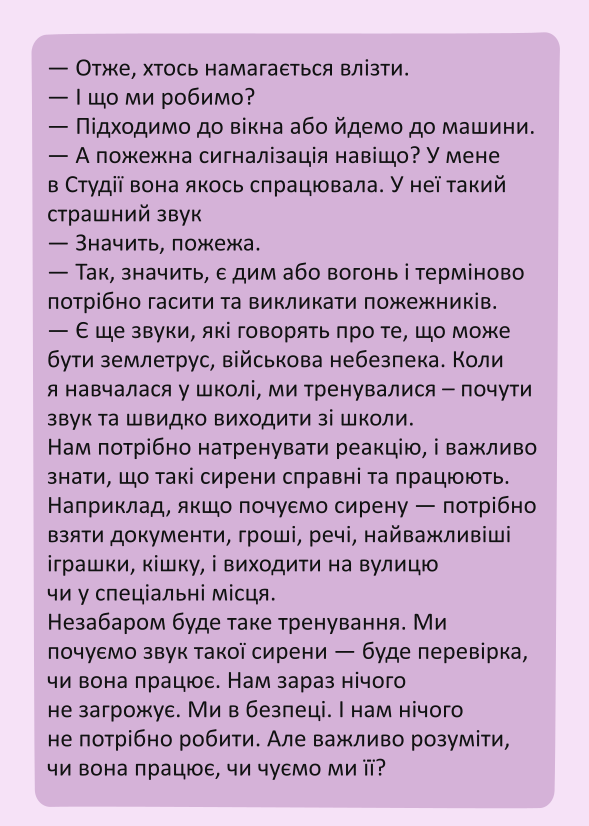 — Отже, хтось намагається влізти.

— І що ми робимо?

— Підходимо до вікна або йдемо до машини.

— А пожежна сигналізація навіщо? У мене в Студії вона якось спрацювала. У неї такий страшний звук

— Значить, пожежа.

— Так, значить, є дим або вогонь і терміново потрібно гасити та викликати пожежників.

— Є ще звуки, які говорять про те, що може бути землетрус, військова небезпека. Коли я навчалася у школі, ми тренувалися – почути звук та швидко виходити зі школи.

Нам потрібно натренувати реакцію, і важливо знати, що такі сирени справні та працюють. Наприклад, якщо почуємо сирену — потрібно взяти документи, гроші, речі, найважливіші іграшки, кішку, і виходити на вулицю чи у спеціальні місця.

Незабаром буде таке тренування. Ми почуємо звук такої сирени — буде перевірка, чи вона працює. Нам зараз нічого не загрожує. Ми в безпеці. І нам нічого не потрібно робити. Але важливо розуміти, чи вона працює, чи чуємо ми її?